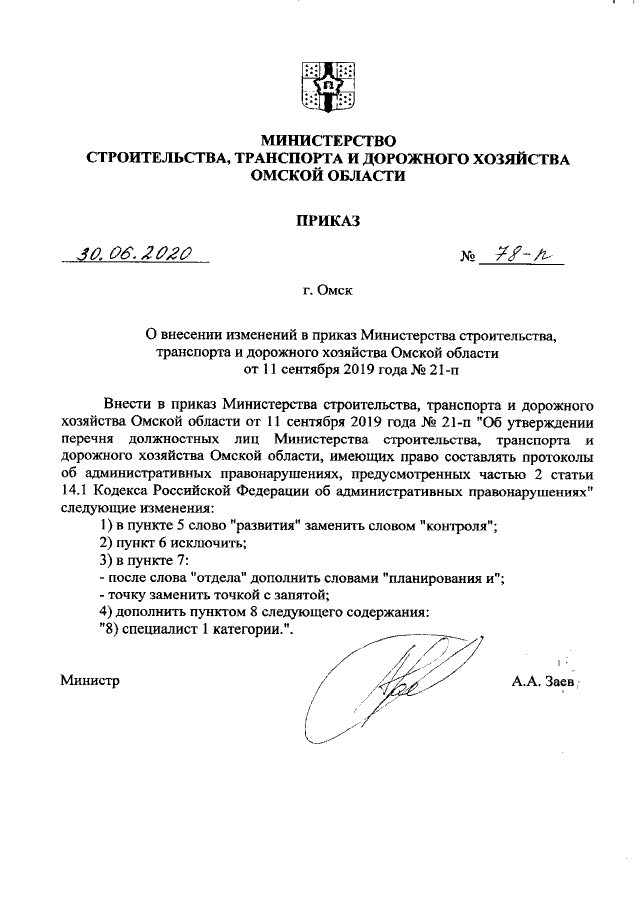 МИНИСТЕРСТВО
СТРОИТЕЛЬСТВА, ТРАНСПОРТА И ДОРОЖНОГО ХОЗЯЙСТВА
ОМСКОЙ ОБЛАСТИ

ПРИКАЗ

30.06.2020 № 78-п

г. Омск

О внесении изменений в приказ Министерства строительства, транспорта и дорожного хозяйства Омской области от 11 сентября 2019 года № 21-п

Внести в приказ Министерства строительства, транспорта и дорожного хозяйства Омской области от 11 сентября 2019 года № 21-п "Об утверждении перечня должностных лиц Министерства строительства, транспорта и дорожного хозяйства Омской области, имеющих право составлять протоколы об административных правонарушениях, предусмотренных частью 2 статьи 14.1 Кодекса Российской Федерации об административных правонарушениях" следующие изменения:
1) в пункте 5 слово "развития" заменить словом "контроля";
2) пункт 6 исключить;
3) в пункте 7:
- после слова "отдела" дополнить словами "планирования и";
- точку заменить точкой с запятой;
4) дополнить пунктом 8 следующего содержания:
"8) специалист 1 категории.".

Министр А.А. Заев